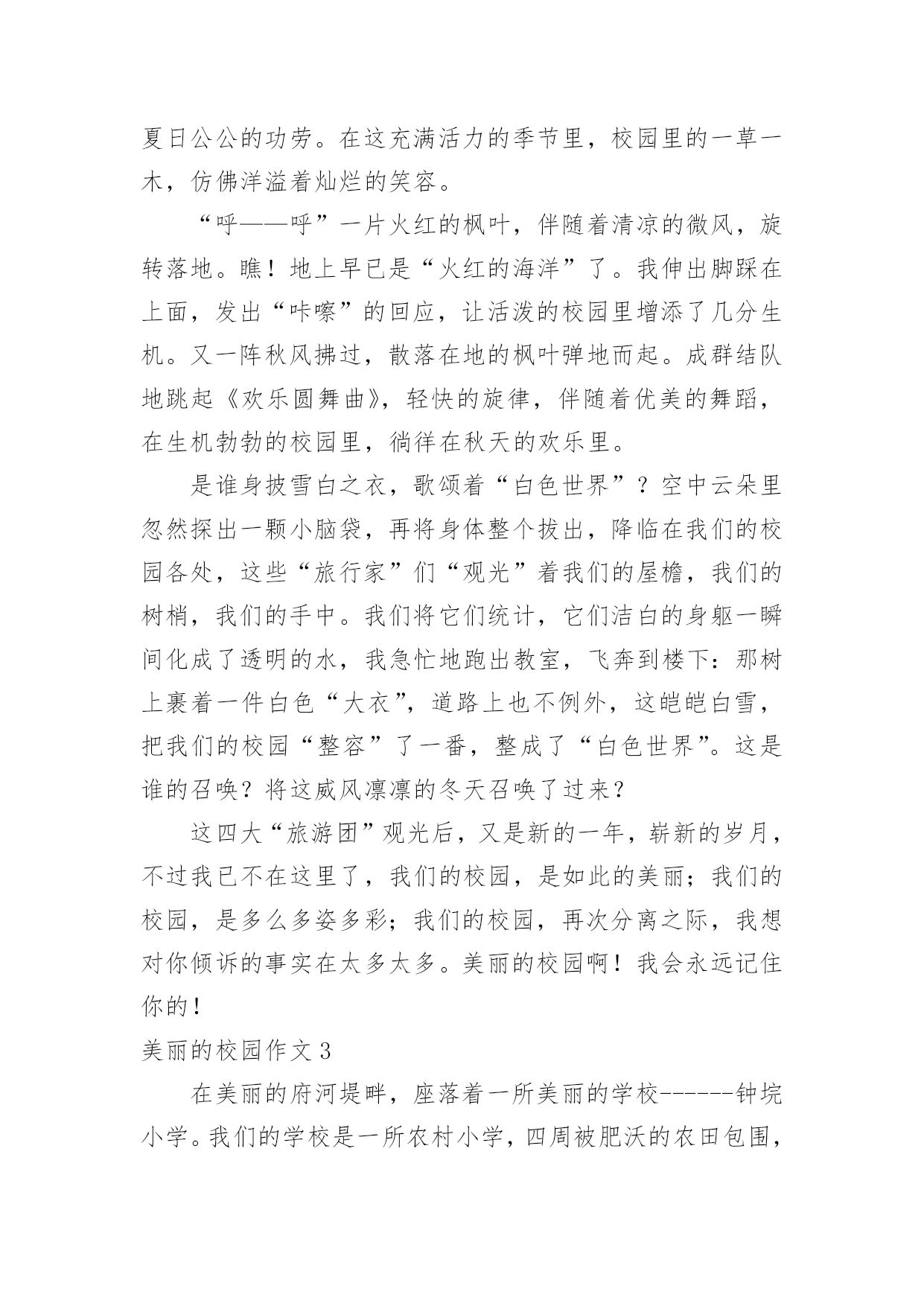 夏日公公的功劳。在这充满活力的季节里，校园里的一草一木，仿佛洋溢着灿烂的笑容。

“呼——呼”一片火红的枫叶，伴随着清凉的微风，旋转落地。瞧！地上早已是“火红的海洋”了。我伸出脚踩在上面，发出“咔嚓”的回应，让活泼的校园里增添了几分生机。又一阵秋风拂过，散落在地的枫叶弹地而起。成群结队地跳起《欢乐圆舞曲》，轻快的旋律，伴随着优美的舞蹈，在生机勃勃的校园里，徜徉在秋天的欢乐里。

是谁身披雪白之衣，歌颂着“白色世界”？空中云朵里忽然探出一颗小脑袋，再将身体整个拔出，降临在我们的校园各处，这些“旅行家”们“观光”着我们的屋檐，我们的树梢，我们的手中。我们将它们统计，它们洁白的身躯一瞬间化成了透明的水，我急忙地跑出教室，飞奔到楼下：那树上裹着一件白色“大衣”，道路上也不例外，这皑皑白雪，把我们的校园“整容”了一番，整成了“白色世界”。这是谁的召唤？将这威风凛凛的冬天召唤了过来？

这四大“旅游团”观光后，又是新的一年，崭新的岁月，不过我已不在这里了，我们的校园，是如此的美丽；我们的校园，是多么多姿多彩；我们的校园，再次分离之际，我想对你倾诉的事实在太多太多。美丽的校园啊！我会永远记住你的！

美丽的校园作文 3

在美丽的府河堤畔，座落着一所美丽的学校------钟垸小学。我们的学校是一所农村小学，四周被肥沃的农田包围，